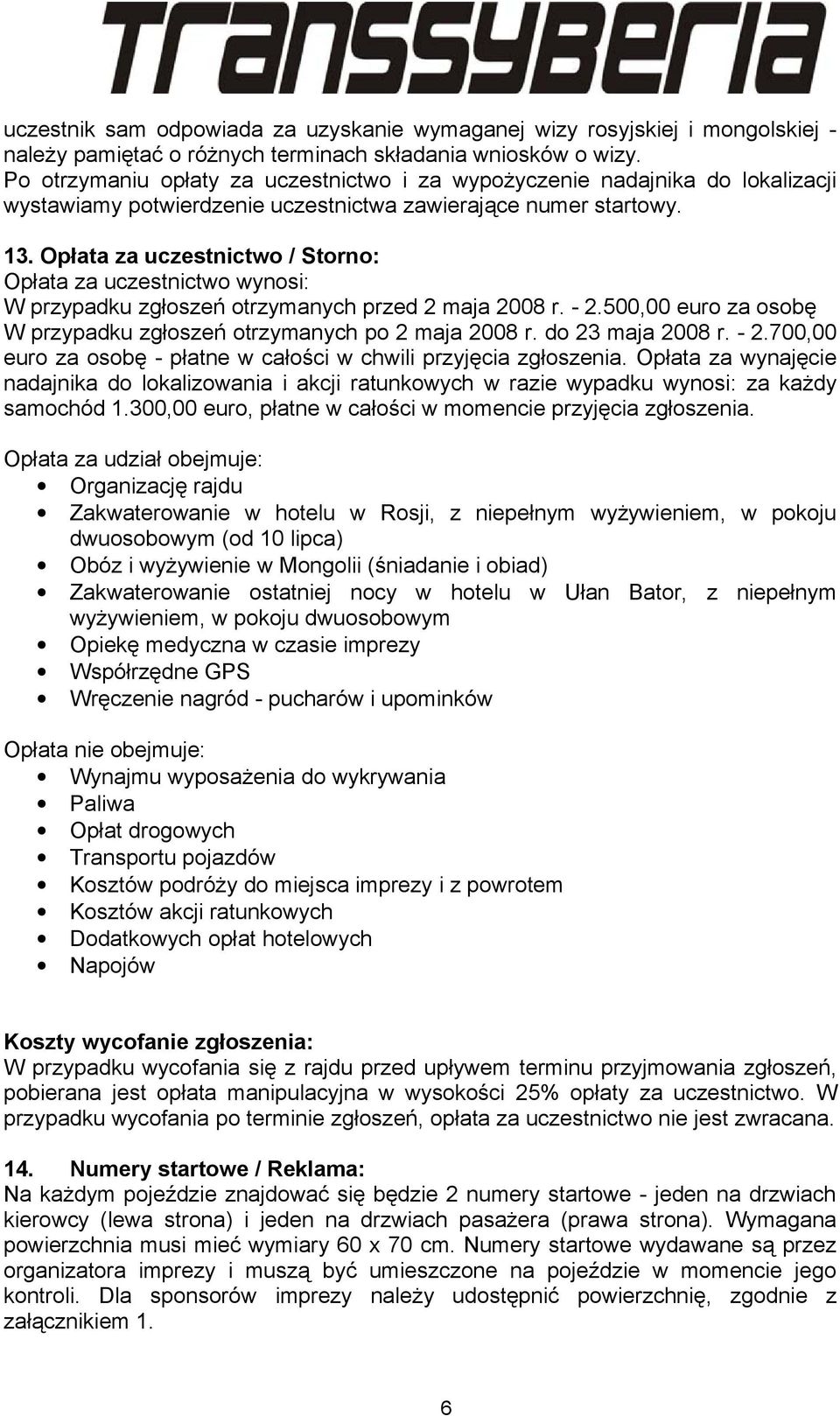 TRANSSYBERIA

uczestnik sam odpowiada za uzyskanie wymaganej wizy rosyjskiej i mongolskiej - należy pamiętać o różnych terminach składania wniosków o wizy.
Po otrzymaniu opłaty za uczestnictwo i za wypożyczenie nadajnika do lokalizacji wystawiamy potwierdzenie uczestnictwa zawierające numer startowy.

13. Opłata za uczestnictwo / Storno:
Opłata za uczestnictwo wynosi:
W przypadku zgłoszeń otrzymanych przed 2 maja 2008 r. - 2.500,00 euro za osobę
W przypadku zgłoszeń otrzymanych po 2 maja 2008 r. do 23 maja 2008 r. - 2.700,00 euro za osobę - płatne w całości w chwili przyjęcia zgłoszenia. Opłata za wynajęcie nadajnika do lokalizowania i akcji ratunkowych w razie wypadku wynosi: za każdy samochód 1.300,00 euro, płatne w całości w momencie przyjęcia zgłoszenia.

Opłata za udział obejmuje:
• Organizację rajdu
• Zakwaterowanie w hotelu w Rosji, z niepełnym wyżywieniem, w pokoju dwuosobowym (od 10 lipca)
• Obóz i wyżywienie w Mongolii (śniadanie i obiad)
• Zakwaterowanie ostatniej nocy w hotelu w Ułan Bator, z niepełnym wyżywieniem, w pokoju dwuosobowym
• Opiekę medyczna w czasie imprezy
• Współrzędne GPS
• Wręczenie nagród - pucharów i upominków

Opłata nie obejmuje:
• Wynajmu wyposażenia do wykrywania
• Paliwa
• Opłat drogowych
• Transportu pojazdów
• Kosztów podróży do miejsca imprezy i z powrotem
• Kosztów akcji ratunkowych
• Dodatkowych opłat hotelowych
• Napojów

Koszty wycofanie zgłoszenia:
W przypadku wycofania się z rajdu przed upływem terminu przyjmowania zgłoszeń, pobierana jest opłata manipulacyjna w wysokości 25% opłaty za uczestnictwo. W przypadku wycofania po terminie zgłoszeń, opłata za uczestnictwo nie jest zwracana.

14. Numery startowe / Reklama:
Na każdym pojeździe znajdować się będzie 2 numery startowe - jeden na drzwiach kierowcy (lewa strona) i jeden na drzwiach pasażera (prawa strona). Wymagana powierzchnia musi mieć wymiary 60 x 70 cm. Numery startowe wydawane są przez organizatora imprezy i muszą być umieszczone na pojeździe w momencie jego kontroli. Dla sponsorów imprezy należy udostępnić powierzchnię, zgodnie z załącznikiem 1.

6